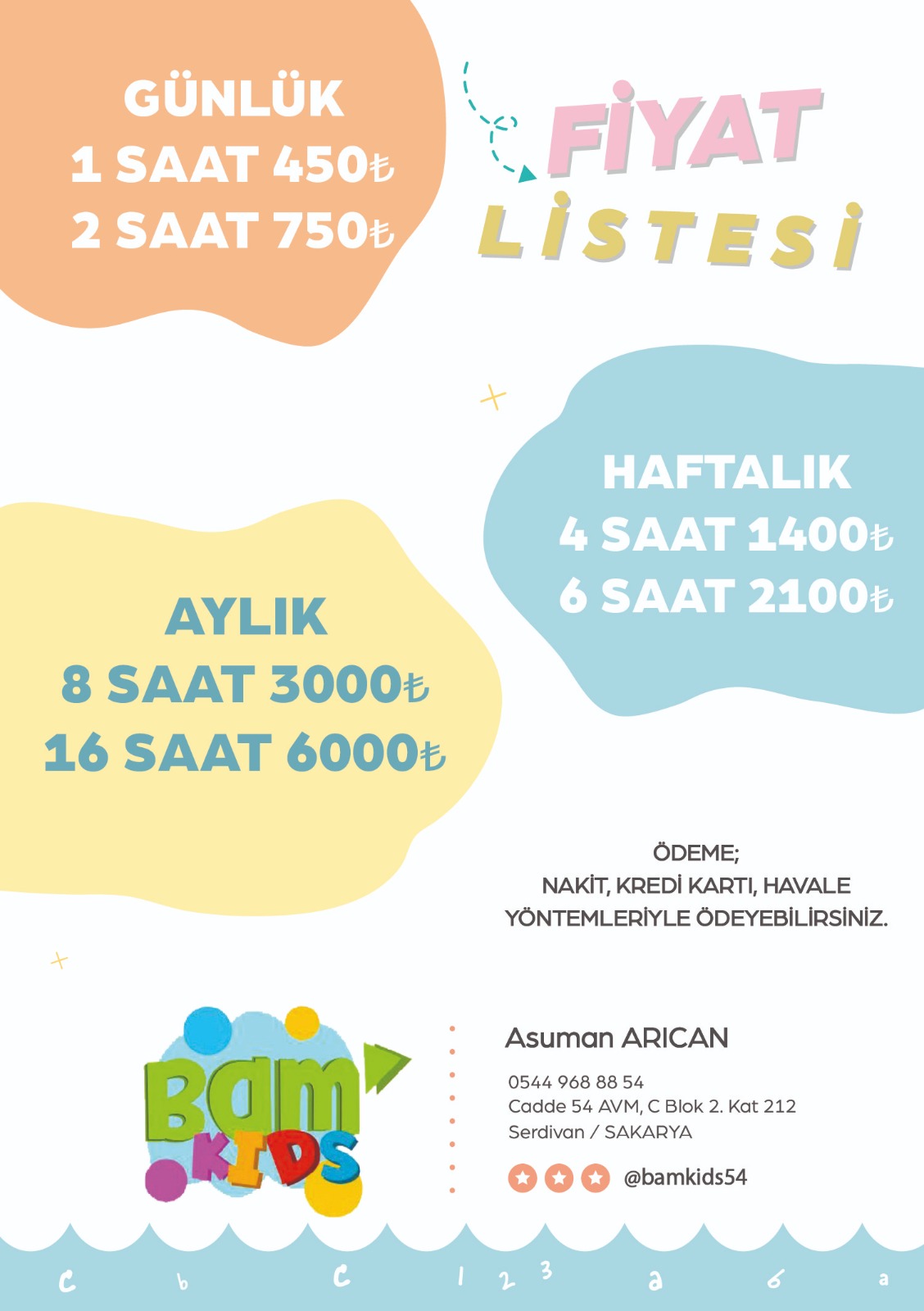 GÜNLÜK
1 SAAT 450₺
2 SAAT 750₺

FİYAT LİSTESİ

HAFTALIK
4 SAAT 1400₺
6 SAAT 2100₺

AYLIK
8 SAAT 3000₺
16 SAAT 6000₺

ÖDEME;
NAKİT, KREDİ KARTI, HAVALE YÖNTEMLERİYLE ÖDEYEBİLİRSİNİZ.

Bam KIDS

Asuman ARICAN
0544 968 88 54
Cadde 54 AVM, C Blok 2. Kat 212
Serdivan / SAKARYA
@bamkids54

c b c 1 2 3 a 6 a